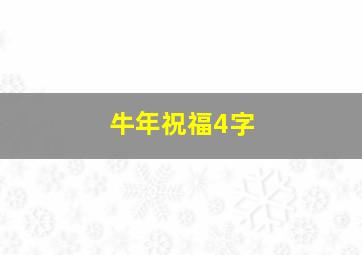 牛年祝福4字